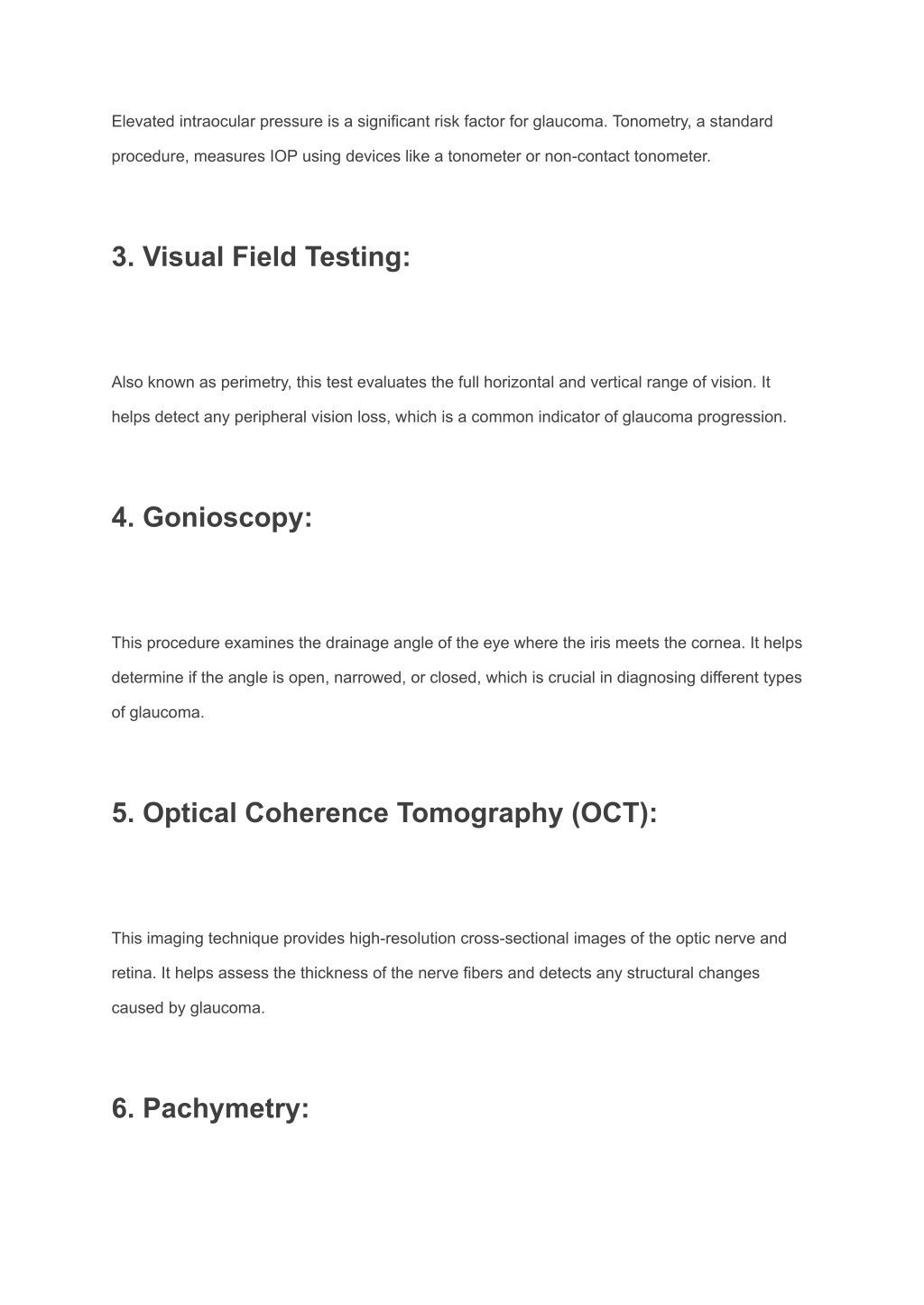 Elevated intraocular pressure is a significant risk factor for glaucoma. Tonometry, a standard procedure, measures IOP using devices like a tonometer or non-contact tonometer.

3. Visual Field Testing:

Also known as perimetry, this test evaluates the full horizontal and vertical range of vision. It helps detect any peripheral vision loss, which is a common indicator of glaucoma progression.

4. Gonioscopy:

This procedure examines the drainage angle of the eye where the iris meets the cornea. It helps determine if the angle is open, narrowed, or closed, which is crucial in diagnosing different types of glaucoma.

5. Optical Coherence Tomography (OCT):

This imaging technique provides high-resolution cross-sectional images of the optic nerve and retina. It helps assess the thickness of the nerve fibers and detects any structural changes caused by glaucoma.

6. Pachymetry: